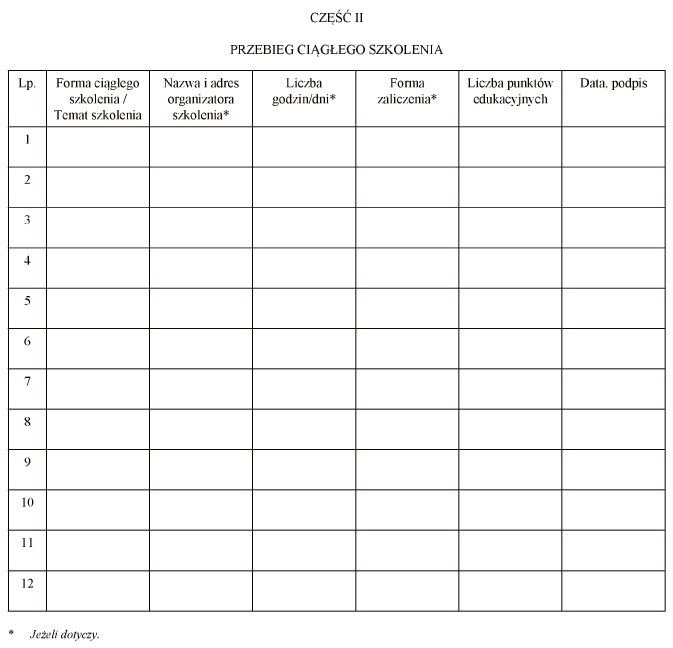 CZĘŚĆ II

PRZEBIEG CIĄGŁEGO SZKOLENIA

| Lp. | Forma ciągłego szkolenia / Temat szkolenia | Nazwa i adres organizatora szkolenia* | Liczba godzin/dni* | Forma zaliczenia* | Liczba punktów edukacyjnych | Data, podpis |
|---|---|---|---|---|---|---|
| 1 | | | | | | |
| 2 | | | | | | |
| 3 | | | | | | |
| 4 | | | | | | |
| 5 | | | | | | |
| 6 | | | | | | |
| 7 | | | | | | |
| 8 | | | | | | |
| 9 | | | | | | |
| 10 | | | | | | |
| 11 | | | | | | |
| 12 | | | | | | |

* Jeżeli dotyczy.